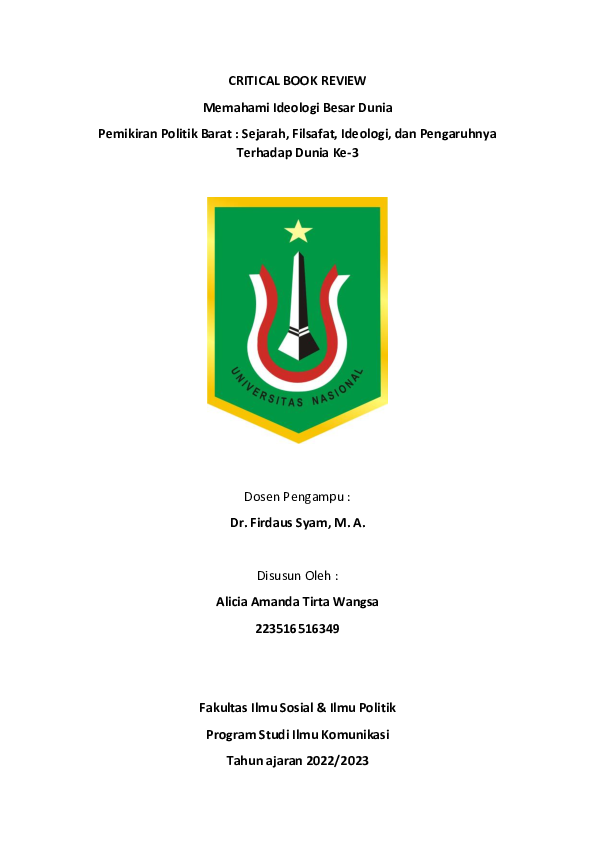 CRITICAL BOOK REVIEW

Memahami Ideologi Besar Dunia

Pemikiran Politik Barat : Sejarah, Filsafat, Ideologi, dan Pengaruhnya Terhadap Dunia Ke-3

UNIVERSITAS NASIONAL

Dosen Pengampu :

Dr. Firdaus Syam, M. A.

Disusun Oleh :

Alicia Amanda Tirta Wangsa

223516516349

Fakultas Ilmu Sosial & Ilmu Politik

Program Studi Ilmu Komunikasi

Tahun ajaran 2022/2023